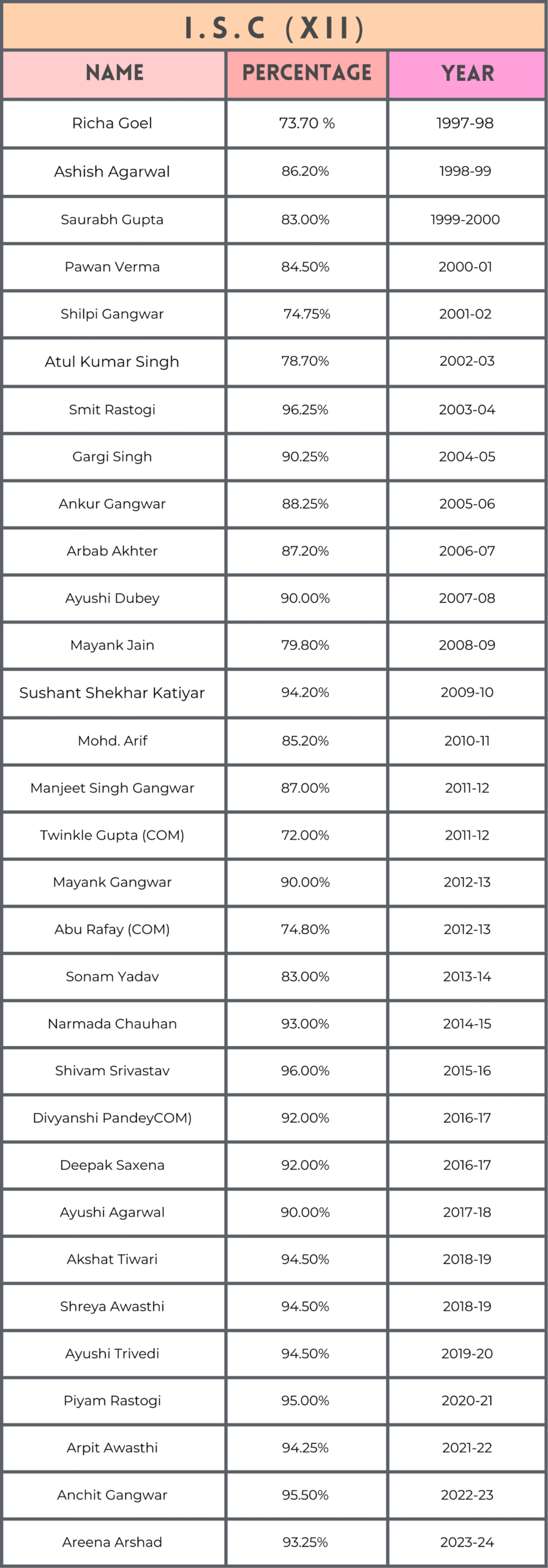 I.S.C (XII)

| NAME | PERCENTAGE | YEAR |
|---|---|---|
| Richa Goel | 73.70 % | 1997-98 |
| Ashish Agarwal | 86.20% | 1998-99 |
| Saurabh Gupta | 83.00% | 1999-2000 |
| Pawan Verma | 84.50% | 2000-01 |
| Shilpi Gangwar | 74.75% | 2001-02 |
| Atul Kumar Singh | 78.70% | 2002-03 |
| Smit Rastogi | 96.25% | 2003-04 |
| Gargi Singh | 90.25% | 2004-05 |
| Ankur Gangwar | 88.25% | 2005-06 |
| Arbab Akhter | 87.20% | 2006-07 |
| Ayushi Dubey | 90.00% | 2007-08 |
| Mayank Jain | 79.80% | 2008-09 |
| Sushant Shekhar Katiyar | 94.20% | 2009-10 |
| Mohd. Arif | 85.20% | 2010-11 |
| Manjeet Singh Gangwar | 87.00% | 2011-12 |
| Twinkle Gupta (COM) | 72.00% | 2011-12 |
| Mayank Gangwar | 90.00% | 2012-13 |
| Abu Rafay (COM) | 74.80% | 2012-13 |
| Sonam Yadav | 83.00% | 2013-14 |
| Narmada Chauhan | 93.00% | 2014-15 |
| Shivam Srivastav | 96.00% | 2015-16 |
| Divyanshi PandeyCOM) | 92.00% | 2016-17 |
| Deepak Saxena | 92.00% | 2016-17 |
| Ayushi Agarwal | 90.00% | 2017-18 |
| Akshat Tiwari | 94.50% | 2018-19 |
| Shreya Awasthi | 94.50% | 2018-19 |
| Ayushi Trivedi | 94.50% | 2019-20 |
| Piyam Rastogi | 95.00% | 2020-21 |
| Arpit Awasthi | 94.25% | 2021-22 |
| Anchit Gangwar | 95.50% | 2022-23 |
| Areena Arshad | 93.25% | 2023-24 |